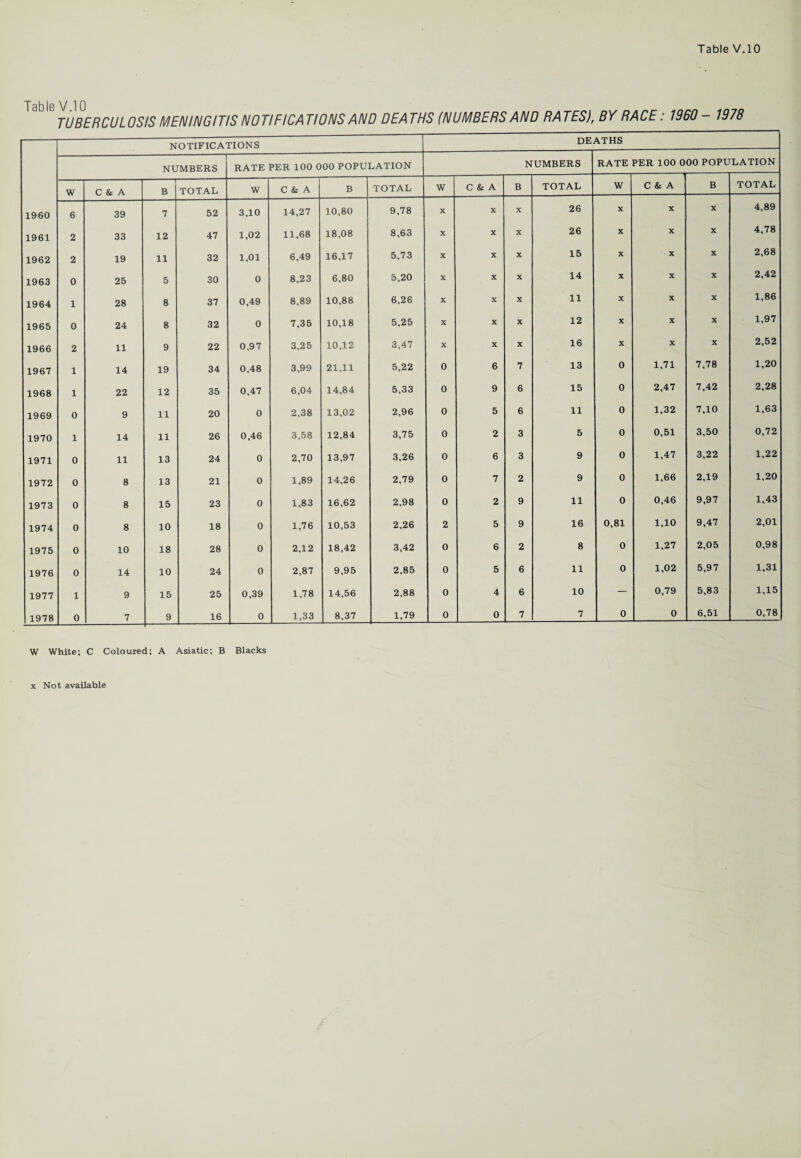 Table V.10

Table V.10
TUBERCULOSIS MENINGITIS NOTIFICATIONS AND DEATHS (NUMBERS AND RATES), BY RACE: 1960 – 1978

| | NOTIFICATIONS | | | | | | | | DEATHS | | | | | | | |
|---|---|---|---|---|---|---|---|---|---|---|---|---|---|---|---|---|
| | NUMBERS | | | | RATE PER 100 000 POPULATION | | | | NUMBERS | | | | RATE PER 100 000 POPULATION | | | |
| | W | C & A | B | TOTAL | W | C & A | B | TOTAL | W | C & A | B | TOTAL | W | C & A | B | TOTAL |
| 1960 | 6 | 39 | 7 | 52 | 3,10 | 14,27 | 10,80 | 9,78 | x | x | x | 26 | x | x | x | 4,89 |
| 1961 | 2 | 33 | 12 | 47 | 1,02 | 11,68 | 18,08 | 8,63 | x | x | x | 26 | x | x | x | 4,78 |
| 1962 | 2 | 19 | 11 | 32 | 1,01 | 6,49 | 16,17 | 5,73 | x | x | x | 15 | x | x | x | 2,68 |
| 1963 | 0 | 25 | 5 | 30 | 0 | 8,23 | 6,80 | 5,20 | x | x | x | 14 | x | x | x | 2,42 |
| 1964 | 1 | 28 | 8 | 37 | 0,49 | 8,89 | 10,88 | 6,26 | x | x | x | 11 | x | x | x | 1,86 |
| 1965 | 0 | 24 | 8 | 32 | 0 | 7,35 | 10,18 | 5,25 | x | x | x | 12 | x | x | x | 1,97 |
| 1966 | 2 | 11 | 9 | 22 | 0,97 | 3,25 | 10,12 | 3,47 | x | x | x | 16 | x | x | x | 2,52 |
| 1967 | 1 | 14 | 19 | 34 | 0,48 | 3,99 | 21,11 | 5,22 | 0 | 6 | 7 | 13 | 0 | 1,71 | 7,78 | 1,20 |
| 1968 | 1 | 22 | 12 | 35 | 0,47 | 6,04 | 14,84 | 5,33 | 0 | 9 | 6 | 15 | 0 | 2,47 | 7,42 | 2,28 |
| 1969 | 0 | 9 | 11 | 20 | 0 | 2,38 | 13,02 | 2,96 | 0 | 5 | 6 | 11 | 0 | 1,32 | 7,10 | 1,63 |
| 1970 | 1 | 14 | 11 | 26 | 0,46 | 3,58 | 12,84 | 3,75 | 0 | 2 | 3 | 5 | 0 | 0,51 | 3,50 | 0,72 |
| 1971 | 0 | 11 | 13 | 24 | 0 | 2,70 | 13,97 | 3,26 | 0 | 6 | 3 | 9 | 0 | 1,47 | 3,22 | 1,22 |
| 1972 | 0 | 8 | 13 | 21 | 0 | 1,89 | 14,26 | 2,79 | 0 | 7 | 2 | 9 | 0 | 1,66 | 2,19 | 1,20 |
| 1973 | 0 | 8 | 15 | 23 | 0 | 1,83 | 16,62 | 2,98 | 0 | 2 | 9 | 11 | 0 | 0,46 | 9,97 | 1,43 |
| 1974 | 0 | 8 | 10 | 18 | 0 | 1,76 | 10,53 | 2,26 | 2 | 5 | 9 | 16 | 0,81 | 1,10 | 9,47 | 2,01 |
| 1975 | 0 | 10 | 18 | 28 | 0 | 2,12 | 18,42 | 3,42 | 0 | 6 | 2 | 8 | 0 | 1,27 | 2,05 | 0,98 |
| 1976 | 0 | 14 | 10 | 24 | 0 | 2,87 | 9,95 | 2,85 | 0 | 5 | 6 | 11 | 0 | 1,02 | 5,97 | 1,31 |
| 1977 | 1 | 9 | 15 | 25 | 0,39 | 1,78 | 14,56 | 2,88 | 0 | 4 | 6 | 10 | — | 0,79 | 5,83 | 1,15 |
| 1978 | 0 | 7 | 9 | 16 | 0 | 1,33 | 8,37 | 1,79 | 0 | 0 | 7 | 7 | 0 | 0 | 6,51 | 0,78 |

W White; C Coloured; A Asiatic; B Blacks

x Not available